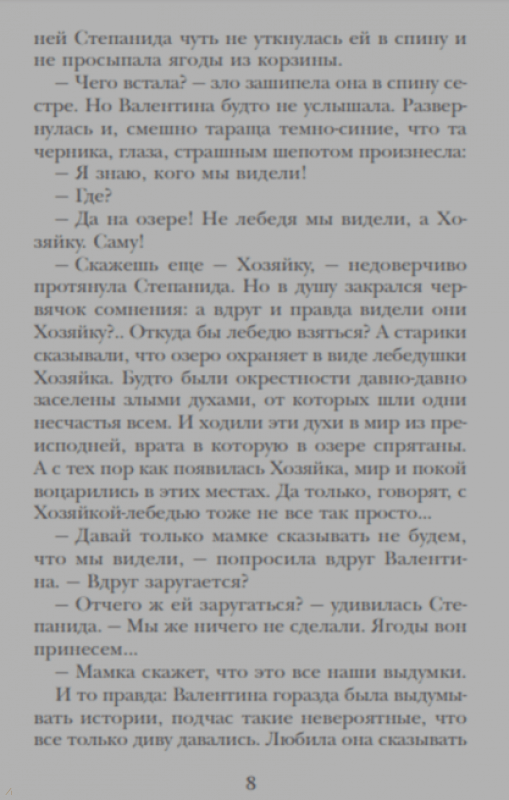 ней Степанида чуть не уткнулась ей в спину и не просыпала ягоды из корзины.

— Чего встала? — зло зашипела она в спину сестре. Но Валентина будто не услышала. Развернулась и, смешно тараща темно-синие, что та черника, глаза, страшным шепотом произнесла:

— Я знаю, кого мы видели!

— Где?

— Да на озере! Не лебедя мы видели, а Хозяйку. Саму!

— Скажешь еще — Хозяйку, — недоверчиво протянула Степанида. Но в душу закрался червячок сомнения: а вдруг и правда видели они Хозяйку?.. Откуда бы лебедю взяться? А старики сказывали, что озеро охраняет в виде лебедушки Хозяйка. Будто были окрестности давно-давно заселены злыми духами, от которых шли одни несчастья всем. И ходили эти духи в мир из преисподней, врата в которую в озере спрятаны. А с тех пор как появилась Хозяйка, мир и покой воцарились в этих местах. Да только, говорят, с Хозяйкой-лебедью тоже не все так просто...

— Давай только мамке сказывать не будем, что мы видели, — попросила вдруг Валентина. — Вдруг заругается?

— Отчего ж ей заругаться? — удивилась Степанида. — Мы же ничего не сделали. Ягоды вон принесем...

— Мамка скажет, что это все наши выдумки.

И то правда: Валентина горазда была выдумывать истории, подчас такие невероятные, что все только диву давались. Любила она сказывать

8